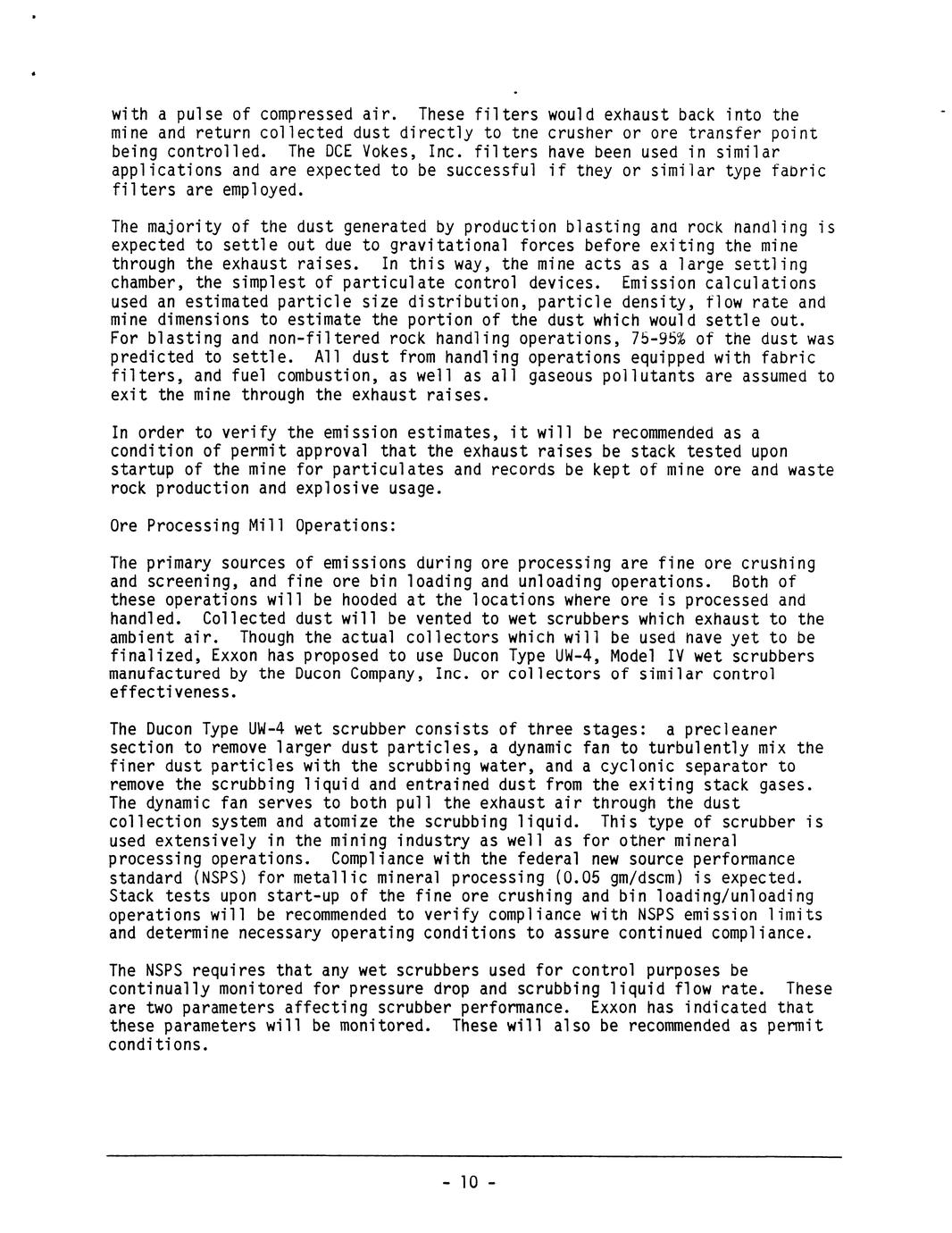 with a pulse of compressed air. These filters would exhaust back into the mine and return collected dust directly to the crusher or ore transfer point being controlled. The DCE Vokes, Inc. filters have been used in similar applications and are expected to be successful if they or similar type fabric filters are employed.

The majority of the dust generated by production blasting and rock handling is expected to settle out due to gravitational forces before exiting the mine through the exhaust raises. In this way, the mine acts as a large settling chamber, the simplest of particulate control devices. Emission calculations used an estimated particle size distribution, particle density, flow rate and mine dimensions to estimate the portion of the dust which would settle out. For blasting and non-filtered rock handling operations, 75-95% of the dust was predicted to settle. All dust from handling operations equipped with fabric filters, and fuel combustion, as well as all gaseous pollutants are assumed to exit the mine through the exhaust raises.

In order to verify the emission estimates, it will be recommended as a condition of permit approval that the exhaust raises be stack tested upon startup of the mine for particulates and records be kept of mine ore and waste rock production and explosive usage.

Ore Processing Mill Operations:

The primary sources of emissions during ore processing are fine ore crushing and screening, and fine ore bin loading and unloading operations. Both of these operations will be hooded at the locations where ore is processed and handled. Collected dust will be vented to wet scrubbers which exhaust to the ambient air. Though the actual collectors which will be used have yet to be finalized, Exxon has proposed to use Ducon Type UW-4, Model IV wet scrubbers manufactured by the Ducon Company, Inc. or collectors of similar control effectiveness.

The Ducon Type UW-4 wet scrubber consists of three stages: a precleaner section to remove larger dust particles, a dynamic fan to turbulently mix the finer dust particles with the scrubbing water, and a cyclonic separator to remove the scrubbing liquid and entrained dust from the exiting stack gases. The dynamic fan serves to both pull the exhaust air through the dust collection system and atomize the scrubbing liquid. This type of scrubber is used extensively in the mining industry as well as for other mineral processing operations. Compliance with the federal new source performance standard (NSPS) for metallic mineral processing (0.05 gm/dscm) is expected. Stack tests upon start-up of the fine ore crushing and bin loading/unloading operations will be recommended to verify compliance with NSPS emission limits and determine necessary operating conditions to assure continued compliance.

The NSPS requires that any wet scrubbers used for control purposes be continually monitored for pressure drop and scrubbing liquid flow rate. These are two parameters affecting scrubber performance. Exxon has indicated that these parameters will be monitored. These will also be recommended as permit conditions.

- 10 -